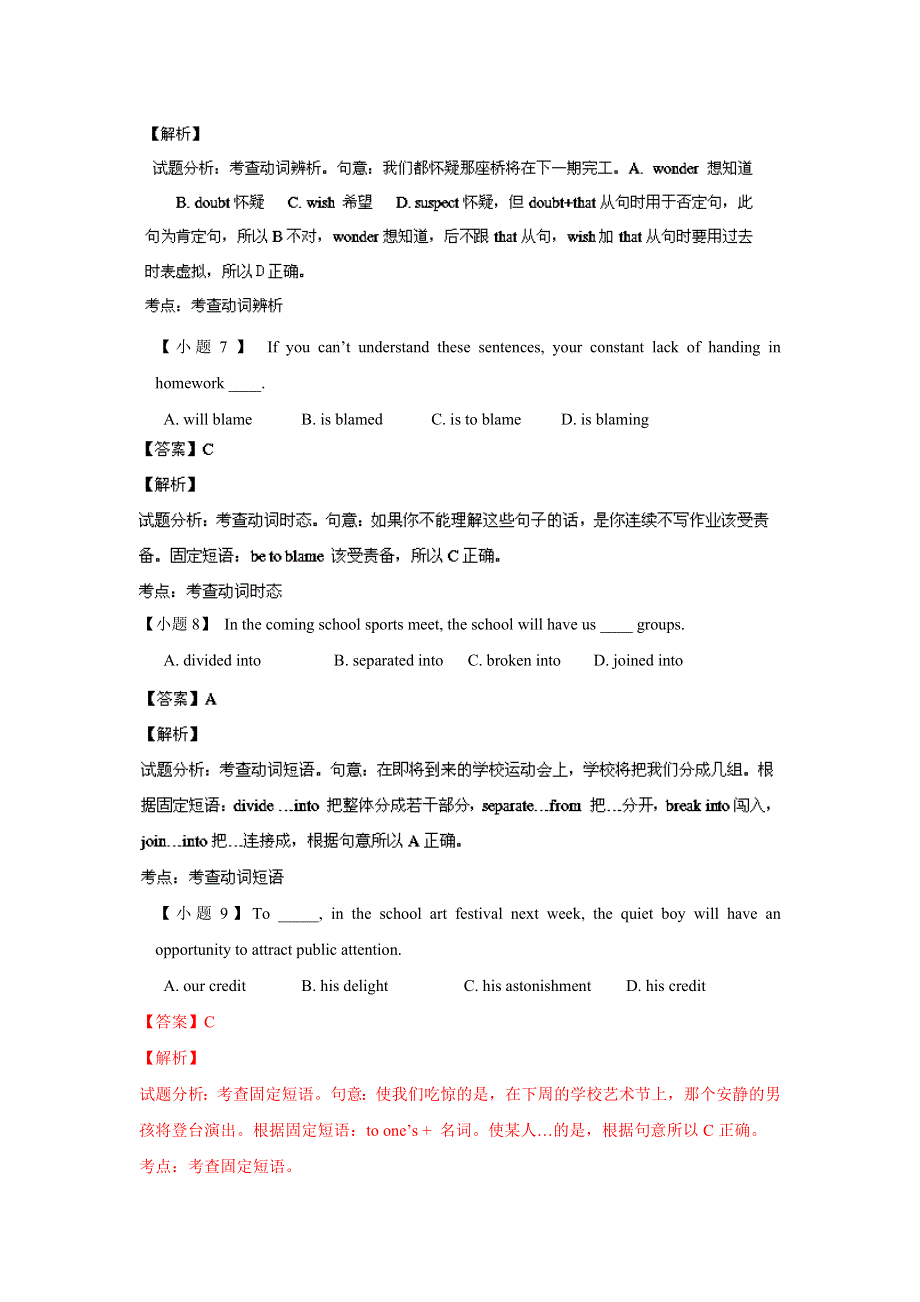 【解析】

试题分析：考查动词辨析。句意：我们都怀疑那座桥将在下一期完工。A. wonder 想知道 B. doubt 怀疑 C. wish 希望 D. suspect 怀疑，但 doubt+that 从句时用于否定句，此句为肯定句，所以 B 不对，wonder 想知道，后不跟 that 从句，wish 加 that 从句时要用过去时表虚拟，所以 D 正确。

考点：考查动词辨析

【小题 7】 If you can't understand these sentences, your constant lack of handing in homework ____.

A. will blame B. is blamed C. is to blame D. is blaming

【答案】C

【解析】

试题分析：考查动词时态。句意：如果你不能理解这些句子的话，是你连续不写作业该受责备。固定短语：be to blame 该受责备，所以 C 正确。

考点：考查动词时态

【小题 8】 In the coming school sports meet, the school will have us ____ groups.

A. divided into B. separated into C. broken into D. joined into

【答案】A

【解析】

试题分析：考查动词短语。句意：在即将到来的学校运动会上，学校将把我们分成几组。根据固定短语：divide …into 把整体分成若干部分，separate…from 把…分开，break into 闯入，join…into 把…连接成，根据句意所以 A 正确。

考点：考查动词短语

【小题 9】To _____, in the school art festival next week, the quiet boy will have an opportunity to attract public attention.

A. our credit B. his delight C. his astonishment D. his credit

【答案】C

【解析】

试题分析：考查固定短语。句意：使我们吃惊的是，在下周的学校艺术节上，那个安静的男孩将登台演出。根据固定短语：to one's + 名词。使某人…的是，根据句意所以 C 正确。

考点：考查固定短语。